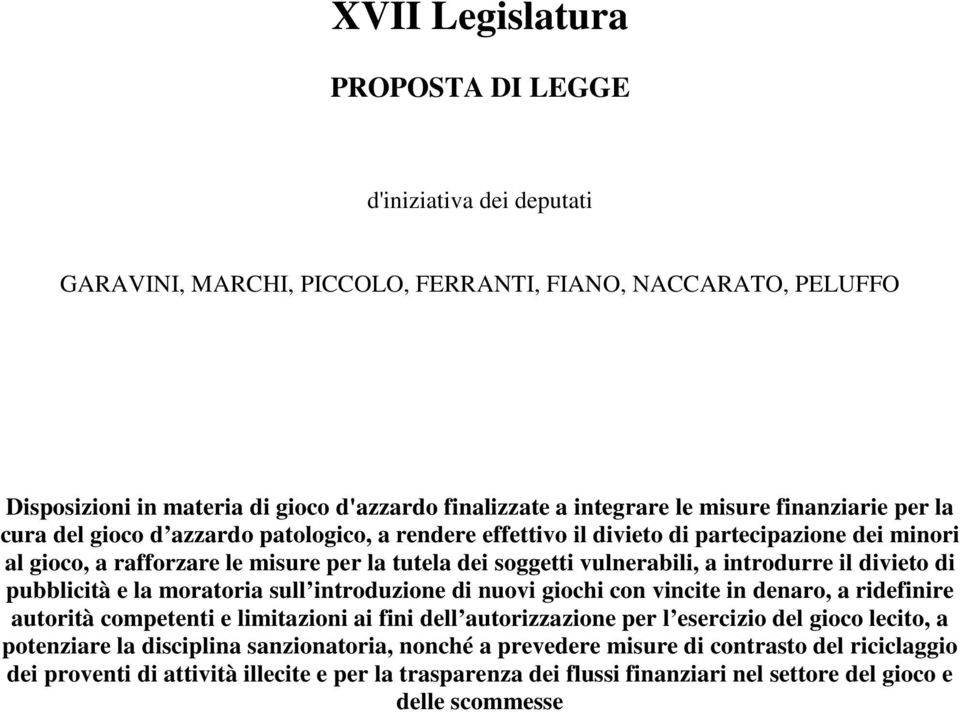 XVII Legislatura

PROPOSTA DI LEGGE

d'iniziativa dei deputati

GARAVINI, MARCHI, PICCOLO, FERRANTI, FIANO, NACCARATO, PELUFFO

Disposizioni in materia di gioco d'azzardo finalizzate a integrare le misure finanziarie per la cura del gioco d’azzardo patologico, a rendere effettivo il divieto di partecipazione dei minori al gioco, a rafforzare le misure per la tutela dei soggetti vulnerabili, a introdurre il divieto di pubblicità e la moratoria sull’introduzione di nuovi giochi con vincite in denaro, a ridefinire autorità competenti e limitazioni ai fini dell’autorizzazione per l’esercizio del gioco lecito, a potenziare la disciplina sanzionatoria, nonché a prevedere misure di contrasto del riciclaggio dei proventi di attività illecite e per la trasparenza dei flussi finanziari nel settore del gioco e delle scommesse